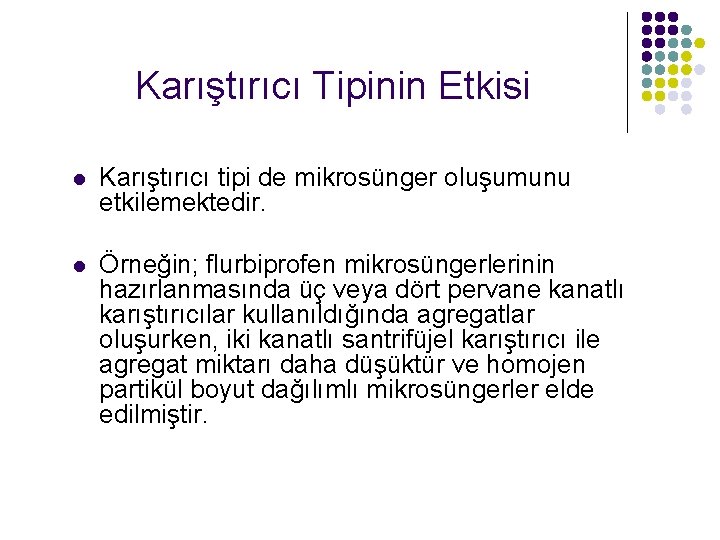 Karıştırıcı Tipinin Etkisi

• Karıştırıcı tipi de mikrosünger oluşumunu etkilemektedir.

• Örneğin; flurbiprofen mikrosüngerlerinin hazırlanmasında üç veya dört pervane kanatlı karıştırıcılar kullanıldığında agregatlar oluşurken, iki kanatlı santrifüjel karıştırıcı ile agregat miktarı daha düşüktür ve homojen partikül boyut dağılımlı mikrosüngerler elde edilmiştir.